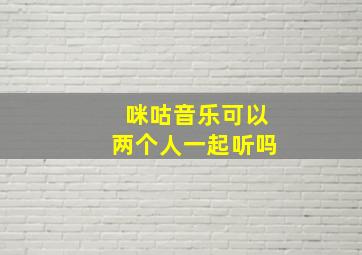 咪咕音乐可以
两个人一起听吗